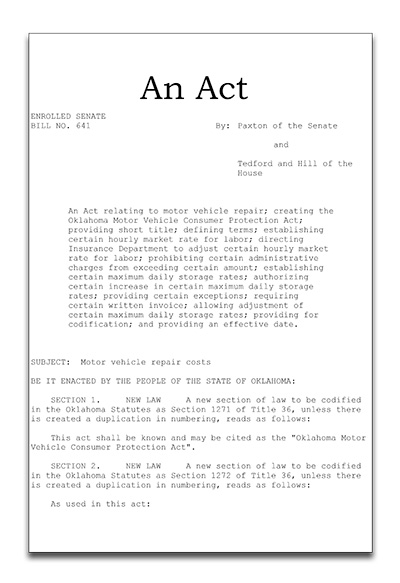 An Act

ENROLLED SENATE
BILL NO. 641

By: Paxton of the Senate

and

Tedford and Hill of the House

An Act relating to motor vehicle repair; creating the Oklahoma Motor Vehicle Consumer Protection Act; providing short title; defining terms; establishing certain hourly market rate for labor; directing Insurance Department to adjust certain hourly market rate for labor; prohibiting certain administrative charges from exceeding certain amount; establishing certain maximum daily storage rates; authorizing certain increase in certain maximum daily storage rates; providing certain exceptions; requiring certain written invoice; allowing adjustment of certain maximum daily storage rates; providing for codification; and providing an effective date.

SUBJECT: Motor vehicle repair costs

BE IT ENACTED BY THE PEOPLE OF THE STATE OF OKLAHOMA:

SECTION 1. NEW LAW A new section of law to be codified in the Oklahoma Statutes as Section 1271 of Title 36, unless there is created a duplication in numbering, reads as follows:

This act shall be known and may be cited as the "Oklahoma Motor Vehicle Consumer Protection Act".

SECTION 2. NEW LAW A new section of law to be codified in the Oklahoma Statutes as Section 1272 of Title 36, unless there is created a duplication in numbering, reads as follows:

As used in this act: